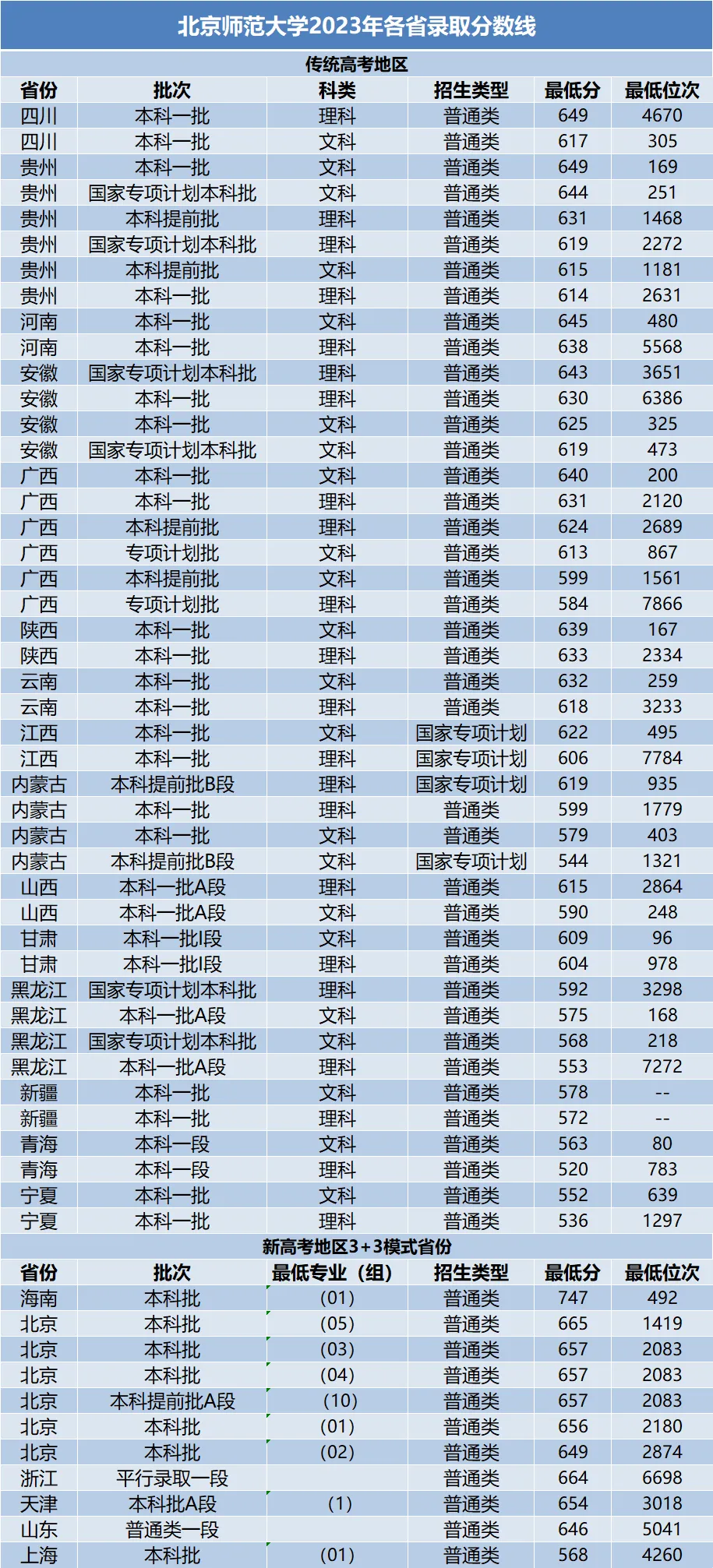 北京师范大学2023年各省录取分数线

传统高考地区

| 省份 | 批次 | 科类 | 招生类型 | 最低分 | 最低位次 |
|---|---|---|---|---|---|
| 四川 | 本科一批 | 理科 | 普通类 | 649 | 4670 |
| 四川 | 本科一批 | 文科 | 普通类 | 617 | 305 |
| 贵州 | 本科一批 | 文科 | 普通类 | 649 | 169 |
| 贵州 | 国家专项计划本科批 | 文科 | 普通类 | 644 | 251 |
| 贵州 | 本科提前批 | 理科 | 普通类 | 631 | 1468 |
| 贵州 | 国家专项计划本科批 | 理科 | 普通类 | 619 | 2272 |
| 贵州 | 本科提前批 | 文科 | 普通类 | 615 | 1181 |
| 贵州 | 本科一批 | 理科 | 普通类 | 614 | 2631 |
| 河南 | 本科一批 | 文科 | 普通类 | 645 | 480 |
| 河南 | 本科一批 | 理科 | 普通类 | 638 | 5568 |
| 安徽 | 国家专项计划本科批 | 理科 | 普通类 | 643 | 3651 |
| 安徽 | 本科一批 | 理科 | 普通类 | 630 | 6386 |
| 安徽 | 本科一批 | 文科 | 普通类 | 625 | 325 |
| 安徽 | 国家专项计划本科批 | 文科 | 普通类 | 619 | 473 |
| 广西 | 本科一批 | 文科 | 普通类 | 640 | 200 |
| 广西 | 本科一批 | 理科 | 普通类 | 631 | 2120 |
| 广西 | 本科提前批 | 理科 | 普通类 | 624 | 2689 |
| 广西 | 专项计划批 | 文科 | 普通类 | 613 | 867 |
| 广西 | 本科提前批 | 文科 | 普通类 | 599 | 1561 |
| 广西 | 专项计划批 | 理科 | 普通类 | 584 | 7866 |
| 陕西 | 本科一批 | 文科 | 普通类 | 639 | 167 |
| 陕西 | 本科一批 | 理科 | 普通类 | 633 | 2334 |
| 云南 | 本科一批 | 文科 | 普通类 | 632 | 259 |
| 云南 | 本科一批 | 理科 | 普通类 | 618 | 3233 |
| 江西 | 本科一批 | 文科 | 国家专项计划 | 622 | 495 |
| 江西 | 本科一批 | 理科 | 国家专项计划 | 606 | 7784 |
| 内蒙古 | 本科提前批B段 | 理科 | 国家专项计划 | 619 | 935 |
| 内蒙古 | 本科一批 | 理科 | 普通类 | 599 | 1779 |
| 内蒙古 | 本科一批 | 文科 | 普通类 | 579 | 403 |
| 内蒙古 | 本科提前批B段 | 文科 | 国家专项计划 | 544 | 1321 |
| 山西 | 本科一批A段 | 理科 | 普通类 | 615 | 2864 |
| 山西 | 本科一批A段 | 文科 | 普通类 | 590 | 248 |
| 甘肃 | 本科一批I段 | 文科 | 普通类 | 609 | 96 |
| 甘肃 | 本科一批I段 | 理科 | 普通类 | 604 | 978 |
| 黑龙江 | 国家专项计划本科批 | 理科 | 普通类 | 592 | 3298 |
| 黑龙江 | 本科一批A段 | 文科 | 普通类 | 575 | 168 |
| 黑龙江 | 国家专项计划本科批 | 文科 | 普通类 | 568 | 218 |
| 黑龙江 | 本科一批A段 | 理科 | 普通类 | 553 | 7272 |
| 新疆 | 本科一批 | 文科 | 普通类 | 578 | -- |
| 新疆 | 本科一批 | 理科 | 普通类 | 572 | -- |
| 青海 | 本科一段 | 文科 | 普通类 | 563 | 80 |
| 青海 | 本科一段 | 理科 | 普通类 | 520 | 783 |
| 宁夏 | 本科一批 | 文科 | 普通类 | 552 | 639 |
| 宁夏 | 本科一批 | 理科 | 普通类 | 536 | 1297 |

新高考地区3+3模式省份

| 省份 | 批次 | 最低专业（组） | 招生类型 | 最低分 | 最低位次 |
|---|---|---|---|---|---|
| 海南 | 本科批 | (01) | 普通类 | 747 | 492 |
| 北京 | 本科批 | (05) | 普通类 | 665 | 1419 |
| 北京 | 本科批 | (03) | 普通类 | 657 | 2083 |
| 北京 | 本科批 | (04) | 普通类 | 657 | 2083 |
| 北京 | 本科提前批A段 | (10) | 普通类 | 657 | 2083 |
| 北京 | 本科批 | (01) | 普通类 | 656 | 2180 |
| 北京 | 本科批 | (02) | 普通类 | 649 | 2874 |
| 浙江 | 平行录取一段 |  | 普通类 | 664 | 6698 |
| 天津 | 本科批A段 | (1) | 普通类 | 654 | 3018 |
| 山东 | 普通类一段 |  | 普通类 | 646 | 5041 |
| 上海 | 本科批 | (01) | 普通类 | 568 | 4260 |